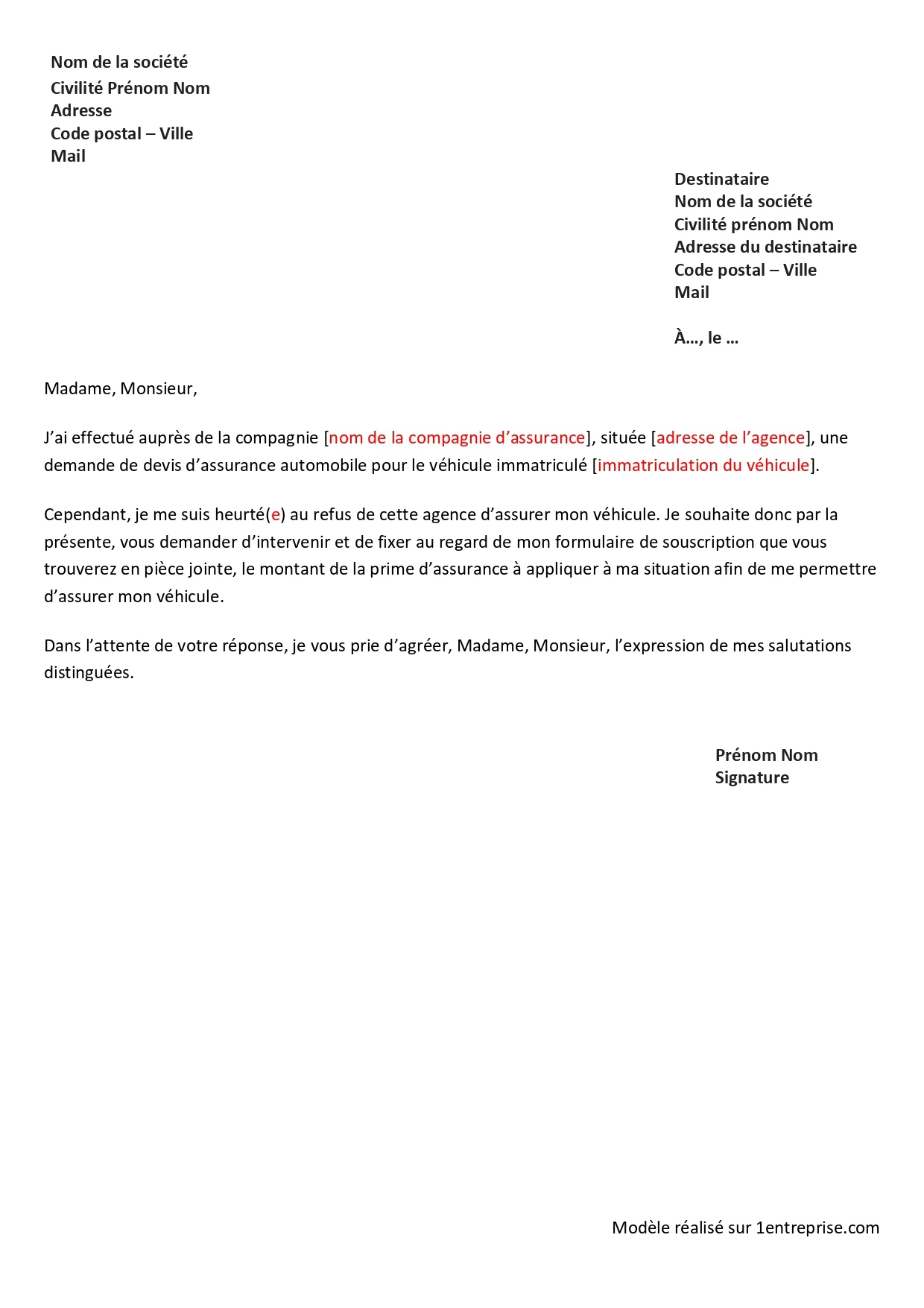 Nom de la société
Civilité Prénom Nom
Adresse
Code postal – Ville
Mail

Destinataire
Nom de la société
Civilité prénom Nom
Adresse du destinataire
Code postal – Ville
Mail

À…, le …

Madame, Monsieur,

J'ai effectué auprès de la compagnie [nom de la compagnie d'assurance], située [adresse de l'agence], une demande de devis d'assurance automobile pour le véhicule immatriculé [immatriculation du véhicule].

Cependant, je me suis heurté(e) au refus de cette agence d'assurer mon véhicule. Je souhaite donc par la présente, vous demander d'intervenir et de fixer au regard de mon formulaire de souscription que vous trouverez en pièce jointe, le montant de la prime d'assurance à appliquer à ma situation afin de me permettre d'assurer mon véhicule.

Dans l'attente de votre réponse, je vous prie d'agréer, Madame, Monsieur, l'expression de mes salutations distinguées.

Prénom Nom
Signature

Modèle réalisé sur 1entreprise.com